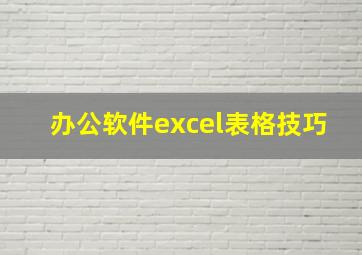 办公软件excel表格技巧